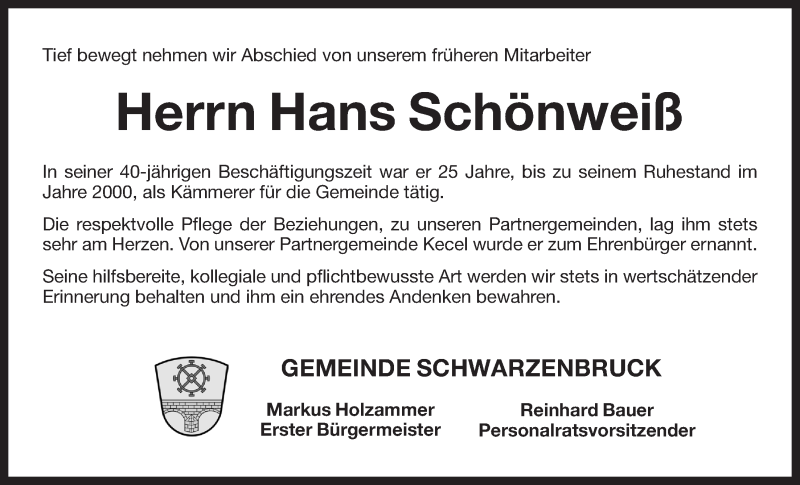 Tief bewegt nehmen wir Abschied von unserem früheren Mitarbeiter

Herrn Hans Schönweiß

In seiner 40-jährigen Beschäftigungszeit war er 25 Jahre, bis zu seinem Ruhestand im Jahre 2000, als Kämmerer für die Gemeinde tätig.

Die respektvolle Pflege der Beziehungen, zu unseren Partnergemeinden, lag ihm stets sehr am Herzen. Von unserer Partnergemeinde Kecel wurde er zum Ehrenbürger ernannt.

Seine hilfsbereite, kollegiale und pflichtbewusste Art werden wir stets in wertschätzender Erinnerung behalten und ihm ein ehrendes Andenken bewahren.

GEMEINDE SCHWARZENBRUCK

Markus Holzammer
Erster Bürgermeister

Reinhard Bauer
Personalratsvorsitzender